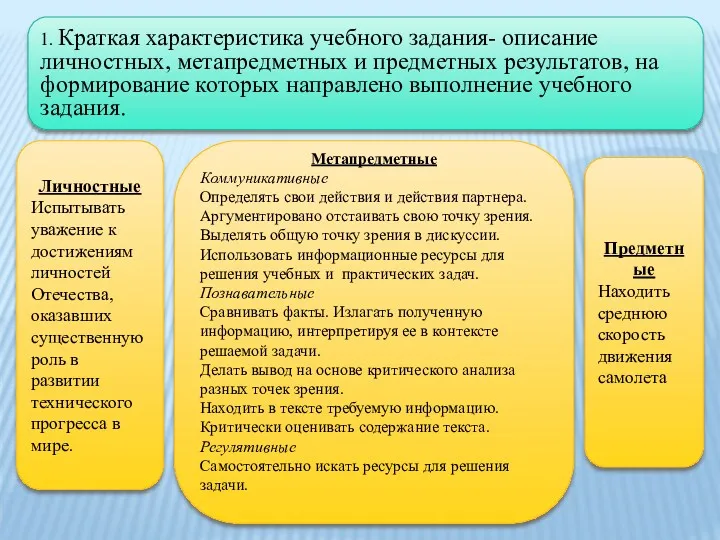 1. Краткая характеристика учебного задания- описание личностных, метапредметных и предметных результатов, на формирование которых направлено выполнение учебного задания.

Личностные
Испытывать уважение к достижениям личностей Отечества, оказавших существенную роль в развитии технического прогресса в мире.

Метапредметные
Коммуникативные
Определять свои действия и действия партнера.
Аргументировано отстаивать свою точку зрения.
Выделять общую точку зрения в дискуссии.
Использовать информационные ресурсы для решения учебных и практических задач.
Познавательные
Сравнивать факты. Излагать полученную информацию, интерпретируя ее в контексте решаемой задачи.
Делать вывод на основе критического анализа разных точек зрения.
Находить в тексте требуемую информацию.
Критически оценивать содержание текста.
Регулятивные
Самостоятельно искать ресурсы для решения задачи.

Предметные
Находить среднюю скорость движения самолета